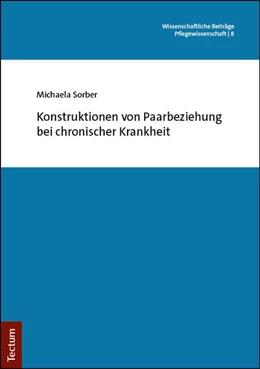 Wissenschaftliche Beiträge
Pflegewissenschaft | 8

Michaela Sorber

Konstruktionen von Paarbeziehung bei chronischer Krankheit

Tectum